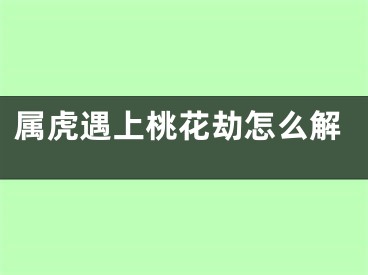 属虎遇上桃花劫怎么解